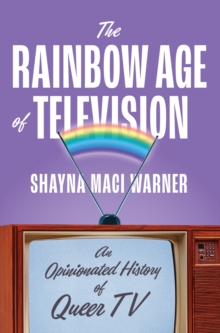 The
RAINBOW AGE
of TELEVISION

SHAYNA MACI WARNER

An
Opinionated History
of
Queer TV